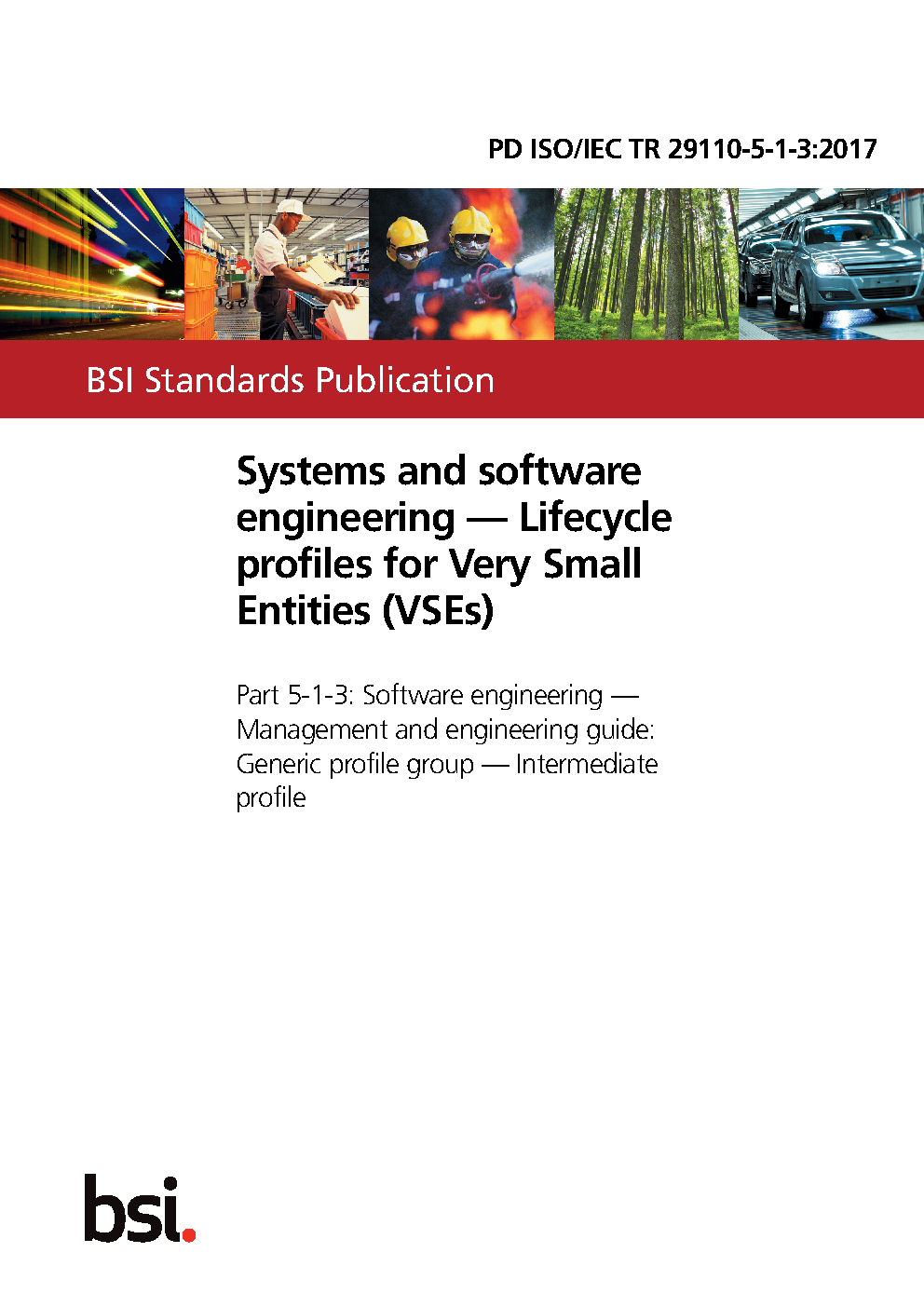 PD ISO/IEC TR 29110-5-1-3:2017

BSI Standards Publication

Systems and software engineering — Lifecycle profiles for Very Small Entities (VSEs)

Part 5-1-3: Software engineering — Management and engineering guide: Generic profile group — Intermediate profile

bsi.